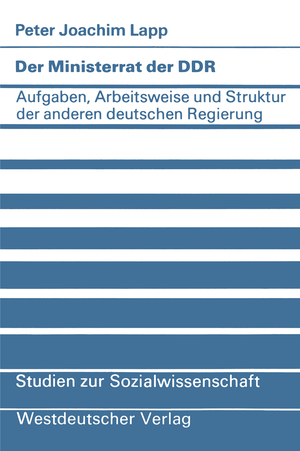 Peter Joachim Lapp

Der Ministerrat der DDR

Aufgaben, Arbeitsweise und Struktur der anderen deutschen Regierung

Studien zur Sozialwissenschaft

Westdeutscher Verlag